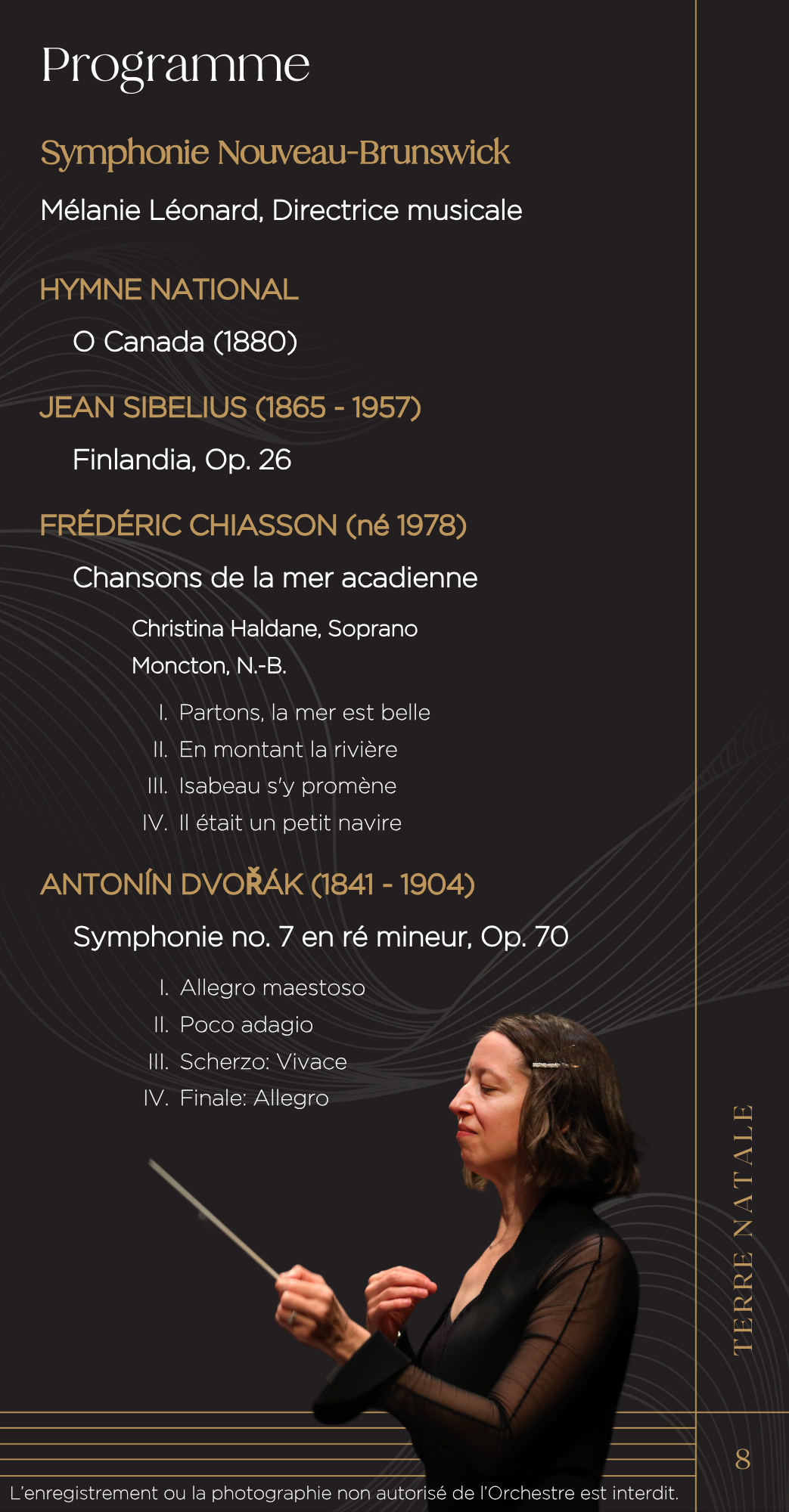 Programme

Symphonie Nouveau-Brunswick

Mélanie Léonard, Directrice musicale

HYMNE NATIONAL

O Canada (1880)

JEAN SIBELIUS (1865 - 1957)

Finlandia, Op. 26

FRÉDÉRIC CHIASSON (né 1978)

Chansons de la mer acadienne

Christina Haldane, Soprano
Moncton, N.-B.

I. Partons, la mer est belle
II. En montant la rivière
III. Isabeau s'y promène
IV. Il était un petit navire

ANTONÍN DVOŘÁK (1841 - 1904)

Symphonie no. 7 en ré mineur, Op. 70

I. Allegro maestoso
II. Poco adagio
III. Scherzo: Vivace
IV. Finale: Allegro

TERRE NATALE

8

L'enregistrement ou la photographie non autorisé de l'Orchestre est interdit.